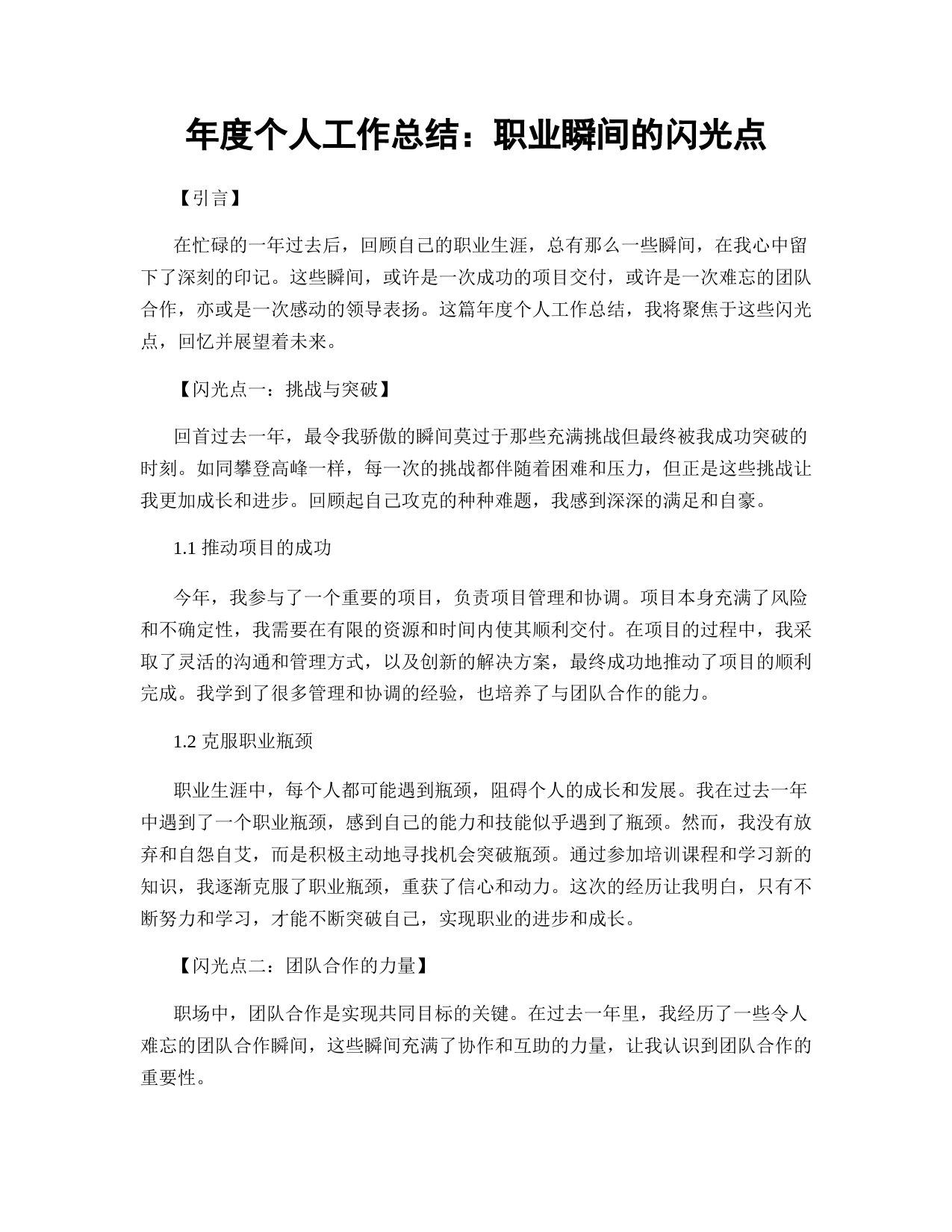 年度个人工作总结：职业瞬间的闪光点

【引言】

在忙碌的一年过去后，回顾自己的职业生涯，总有那么一些瞬间，在我心中留下了深刻的印记。这些瞬间，或许是一次成功的项目交付，或许是一次难忘的团队合作，亦或是一次感动的领导表扬。这篇年度个人工作总结，我将聚焦于这些闪光点，回忆并展望着未来。

【闪光点一：挑战与突破】

回首过去一年，最令我骄傲的瞬间莫过于那些充满挑战但最终被我成功突破的时刻。如同攀登高峰一样，每一次的挑战都伴随着困难和压力，但正是这些挑战让我更加成长和进步。回顾起自己攻克的种种难题，我感到深深的满足和自豪。

1.1 推动项目的成功

今年，我参与了一个重要的项目，负责项目管理和协调。项目本身充满了风险和不确定性，我需要在有限的资源和时间内使其顺利交付。在项目的过程中，我采取了灵活的沟通和管理方式，以及创新的解决方案，最终成功地推动了项目的顺利完成。我学到了很多管理和协调的经验，也培养了与团队合作的能力。

1.2 克服职业瓶颈

职业生涯中，每个人都可能遇到瓶颈，阻碍个人的成长和发展。我在过去一年中遇到了一个职业瓶颈，感到自己的能力和技能似乎遇到了瓶颈。然而，我没有放弃和自怨自艾，而是积极主动地寻找机会突破瓶颈。通过参加培训课程和学习新的知识，我逐渐克服了职业瓶颈，重获了信心和动力。这次的经历让我明白，只有不断努力和学习，才能不断突破自己，实现职业的进步和成长。

【闪光点二：团队合作的力量】

职场中，团队合作是实现共同目标的关键。在过去一年里，我经历了一些令人难忘的团队合作瞬间，这些瞬间充满了协作和互助的力量，让我认识到团队合作的重要性。